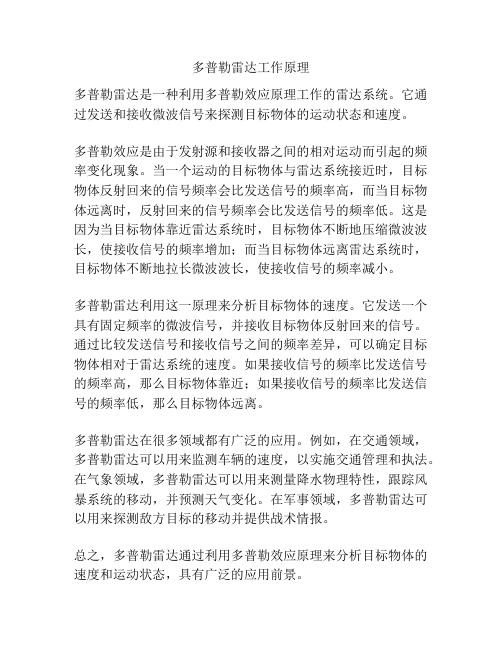 多普勒雷达工作原理

多普勒雷达是一种利用多普勒效应原理工作的雷达系统。它通过发送和接收微波信号来探测目标物体的运动状态和速度。

多普勒效应是由于发射源和接收器之间的相对运动而引起的频率变化现象。当一个运动的目标物体与雷达系统接近时，目标物体反射回来的信号频率会比发送信号的频率高，而当目标物体远离时，反射回来的信号频率会比发送信号的频率低。这是因为当目标物体靠近雷达系统时，目标物体不断地压缩微波波长，使接收信号的频率增加；而当目标物体远离雷达系统时，目标物体不断地拉长微波波长，使接收信号的频率减小。

多普勒雷达利用这一原理来分析目标物体的速度。它发送一个具有固定频率的微波信号，并接收目标物体反射回来的信号。通过比较发送信号和接收信号之间的频率差异，可以确定目标物体相对于雷达系统的速度。如果接收信号的频率比发送信号的频率高，那么目标物体靠近；如果接收信号的频率比发送信号的频率低，那么目标物体远离。

多普勒雷达在很多领域都有广泛的应用。例如，在交通领域，多普勒雷达可以用来监测车辆的速度，以实施交通管理和执法。在气象领域，多普勒雷达可以用来测量降水物理特性，跟踪风暴系统的移动，并预测天气变化。在军事领域，多普勒雷达可以用来探测敌方目标的移动并提供战术情报。

总之，多普勒雷达通过利用多普勒效应原理来分析目标物体的速度和运动状态，具有广泛的应用前景。